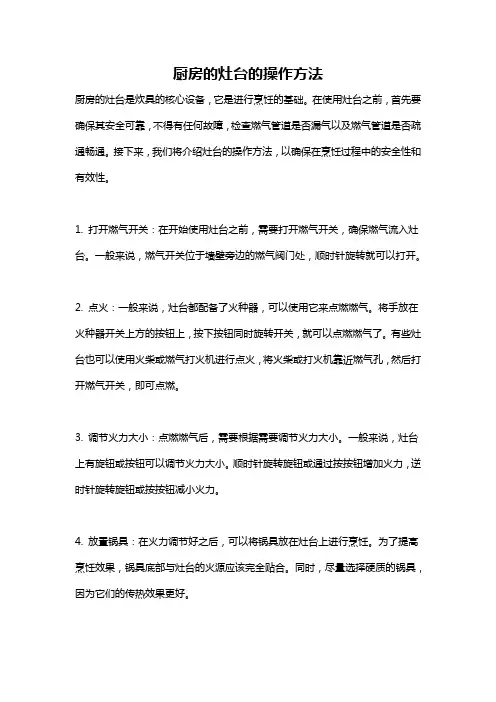 厨房的灶台的操作方法

厨房的灶台是炊具的核心设备，它是进行烹饪的基础。在使用灶台之前，首先要确保其安全可靠，不得有任何故障，检查燃气管道是否漏气以及燃气管道是否疏通畅通。接下来，我们将介绍灶台的操作方法，以确保在烹饪过程中的安全性和有效性。

1. 打开燃气开关：在开始使用灶台之前，需要打开燃气开关，确保燃气流入灶台。一般来说，燃气开关位于墙壁旁边的燃气阀门处，顺时针旋转就可以打开。

2. 点火：一般来说，灶台都配备了火种器，可以使用它来点燃燃气。将手放在火种器开关上方的按钮上，按下按钮同时旋转开关，就可以点燃燃气了。有些灶台也可以使用火柴或燃气打火机进行点火，将火柴或打火机靠近燃气孔，然后打开燃气开关，即可点燃。

3. 调节火力大小：点燃燃气后，需要根据需要调节火力大小。一般来说，灶台上有旋钮或按钮可以调节火力大小。顺时针旋转旋钮或通过按按钮增加火力，逆时针旋转旋钮或按按钮减小火力。

4. 放置锅具：在火力调节好之后，可以将锅具放在灶台上进行烹饪。为了提高烹饪效果，锅具底部与灶台的火源应该完全贴合。同时，尽量选择硬质的锅具，因为它们的传热效果更好。